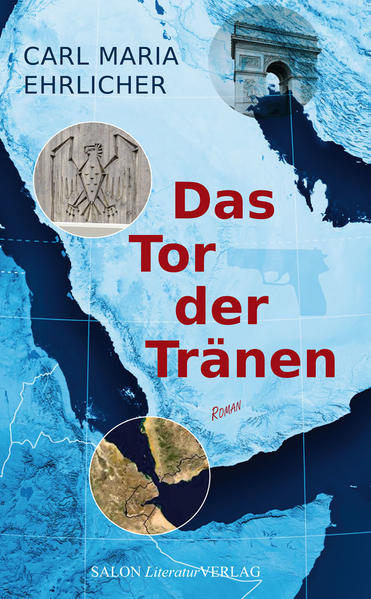 CARL MARIA EHRLICHER

Das Tor der Tränen

ROMAN

SALON Literatur VERLAG